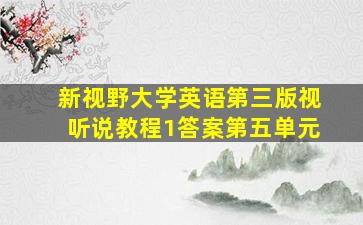 新视野大学英语第三版视听说教程1答案第五单元